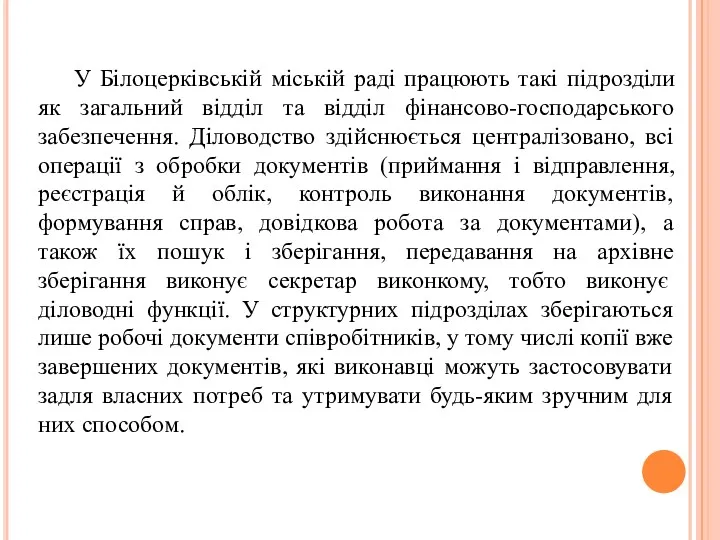 У Білоцерківській міській раді працюють такі підрозділи як загальний відділ та відділ фінансово-господарського забезпечення. Діловодство здійснюється централізовано, всі операції з обробки документів (приймання і відправлення, реєстрація й облік, контроль виконання документів, формування справ, довідкова робота за документами), а також їх пошук і зберігання, передавання на архівне зберігання виконує секретар виконкому, тобто виконує діловодні функції. У структурних підрозділах зберігаються лише робочі документи співробітників, у тому числі копії вже завершених документів, які виконавці можуть застосовувати задля власних потреб та утримувати будь-яким зручним для них способом.